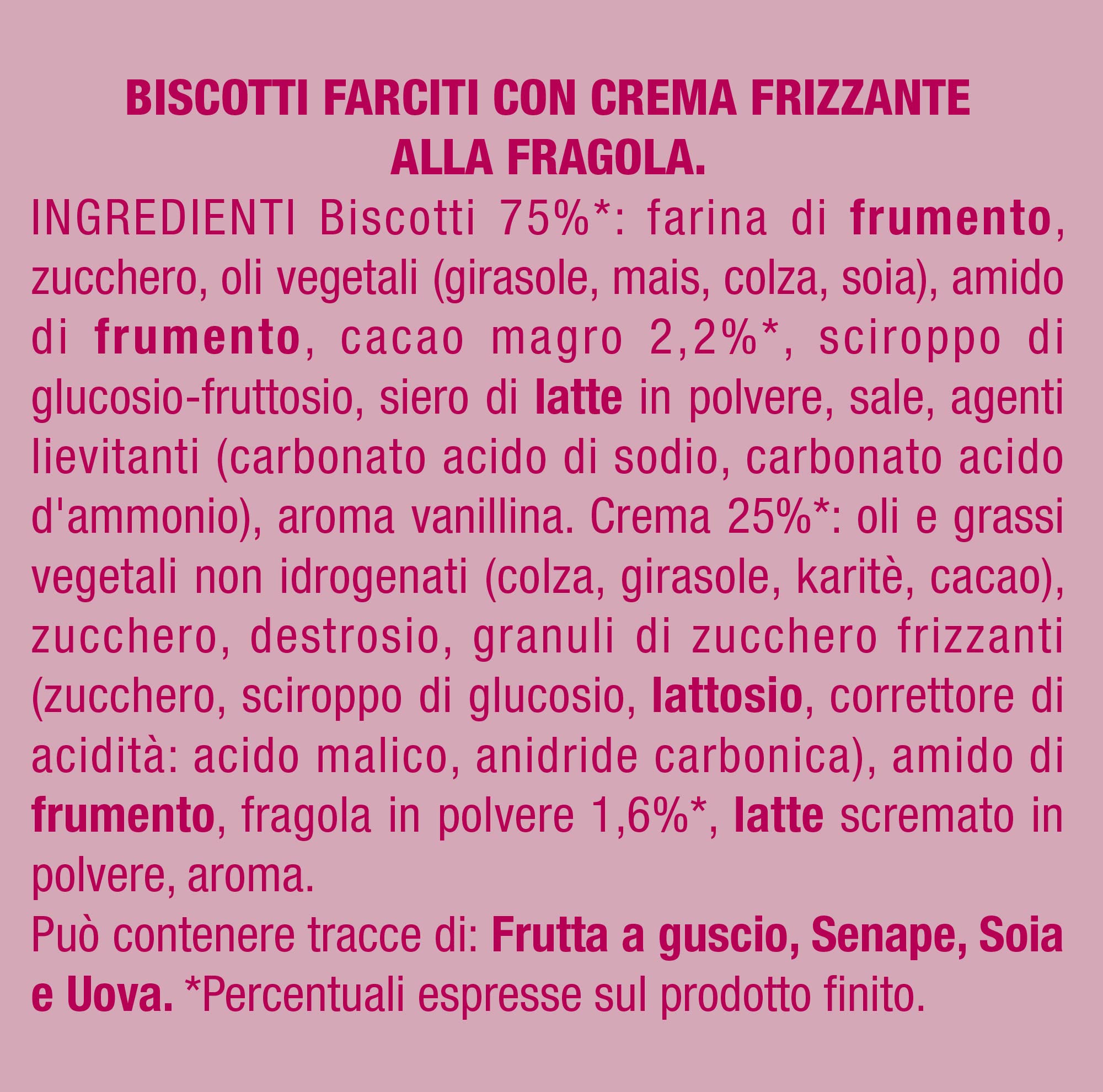 BISCOTTI FARCITI CON CREMA FRIZZANTE ALLA FRAGOLA.

INGREDIENTI Biscotti 75%*: farina di frumento, zucchero, oli vegetali (girasole, mais, colza, soia), amido di frumento, cacao magro 2,2%*, sciroppo di glucosio-fruttosio, siero di latte in polvere, sale, agenti lievitanti (carbonato acido di sodio, carbonato acido d'ammonio), aroma vanillina. Crema 25%*: oli e grassi vegetali non idrogenati (colza, girasole, karitè, cacao), zucchero, destrosio, granuli di zucchero frizzanti (zucchero, sciroppo di glucosio, lattosio, correttore di acidità: acido malico, anidride carbonica), amido di frumento, fragola in polvere 1,6%*, latte scremato in polvere, aroma.

Può contenere tracce di: Frutta a guscio, Senape, Soia e Uova. *Percentuali espresse sul prodotto finito.